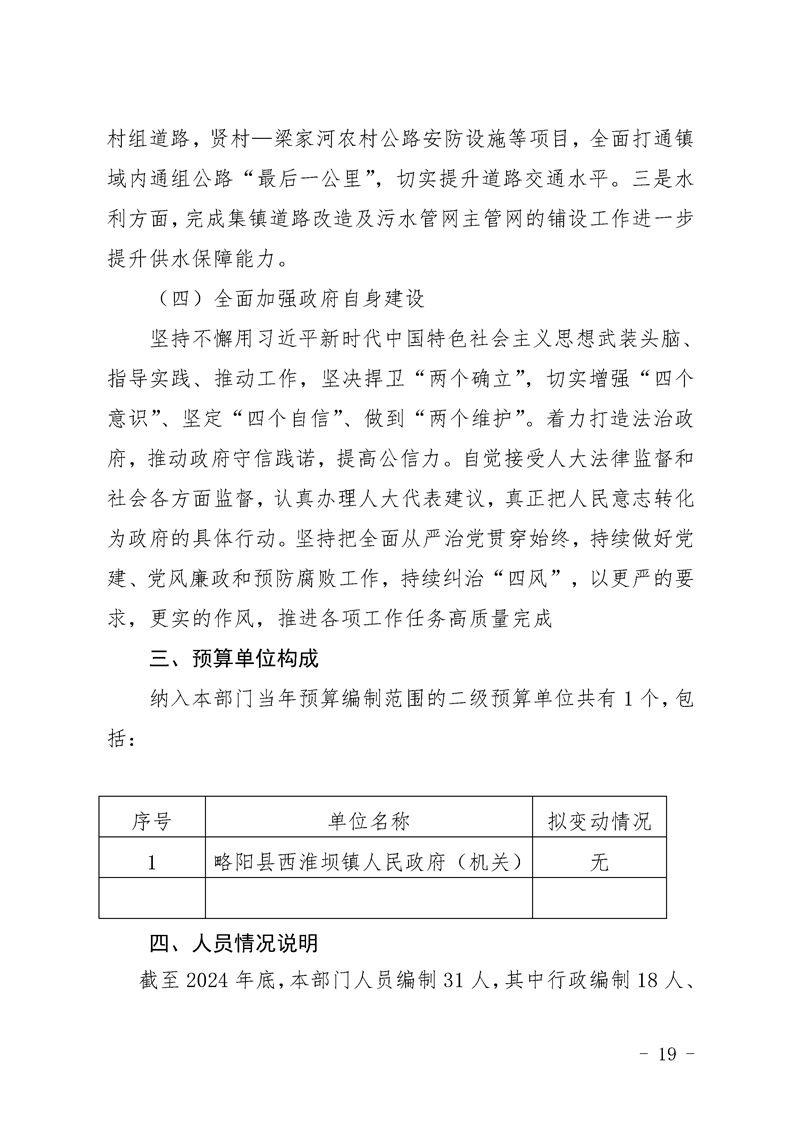 村组道路，贤村—梁家河农村公路安防设施等项目，全面打通镇域内通组公路“最后一公里”，切实提升道路交通水平。三是水利方面，完成集镇道路改造及污水管网主管网的铺设工作进一步提升供水保障能力。

（四）全面加强政府自身建设

坚持不懈用习近平新时代中国特色社会主义思想武装头脑、指导实践、推动工作，坚决捍卫“两个确立”，切实增强“四个意识”、坚定“四个自信”、做到“两个维护”。着力打造法治政府，推动政府守信践诺，提高公信力。自觉接受人大法律监督和社会各方面监督，认真办理人大代表建议，真正把人民意志转化为政府的具体行动。坚持把全面从严治党贯穿始终，持续做好党建、党风廉政和预防腐败工作，持续纠治“四风”，以更严的要求，更实的作风，推进各项工作任务高质量完成

三、预算单位构成

纳入本部门当年预算编制范围的二级预算单位共有 1 个，包括：

| 序号 | 单位名称 | 拟变动情况 |
|---|---|---|
| 1 | 略阳县西淮坝镇人民政府（机关） | 无 |
| | | |

四、人员情况说明

截至 2024 年底，本部门人员编制 31 人，其中行政编制 18 人、

- 19 -